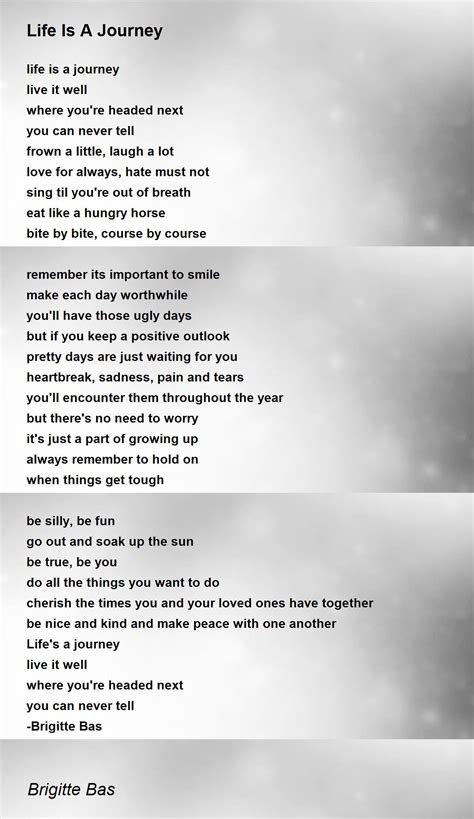 Life Is A Journey

life is a journey
live it well
where you're headed next
you can never tell
frown a little, laugh a lot
love for always, hate must not
sing til you're out of breath
eat like a hungry horse
bite by bite, course by course

remember its important to smile
make each day worthwhile
you'll have those ugly days
but if you keep a positive outlook
pretty days are just waiting for you
heartbreak, sadness, pain and tears
you'll encounter them throughout the year
but there's no need to worry
it's just a part of growing up
always remember to hold on
when things get tough

be silly, be fun
go out and soak up the sun
be true, be you
do all the things you want to do
cherish the times you and your loved ones have together
be nice and kind and make peace with one another
Life's a journey
live it well
where you're headed next
you can never tell
-Brigitte Bas

Brigitte Bas